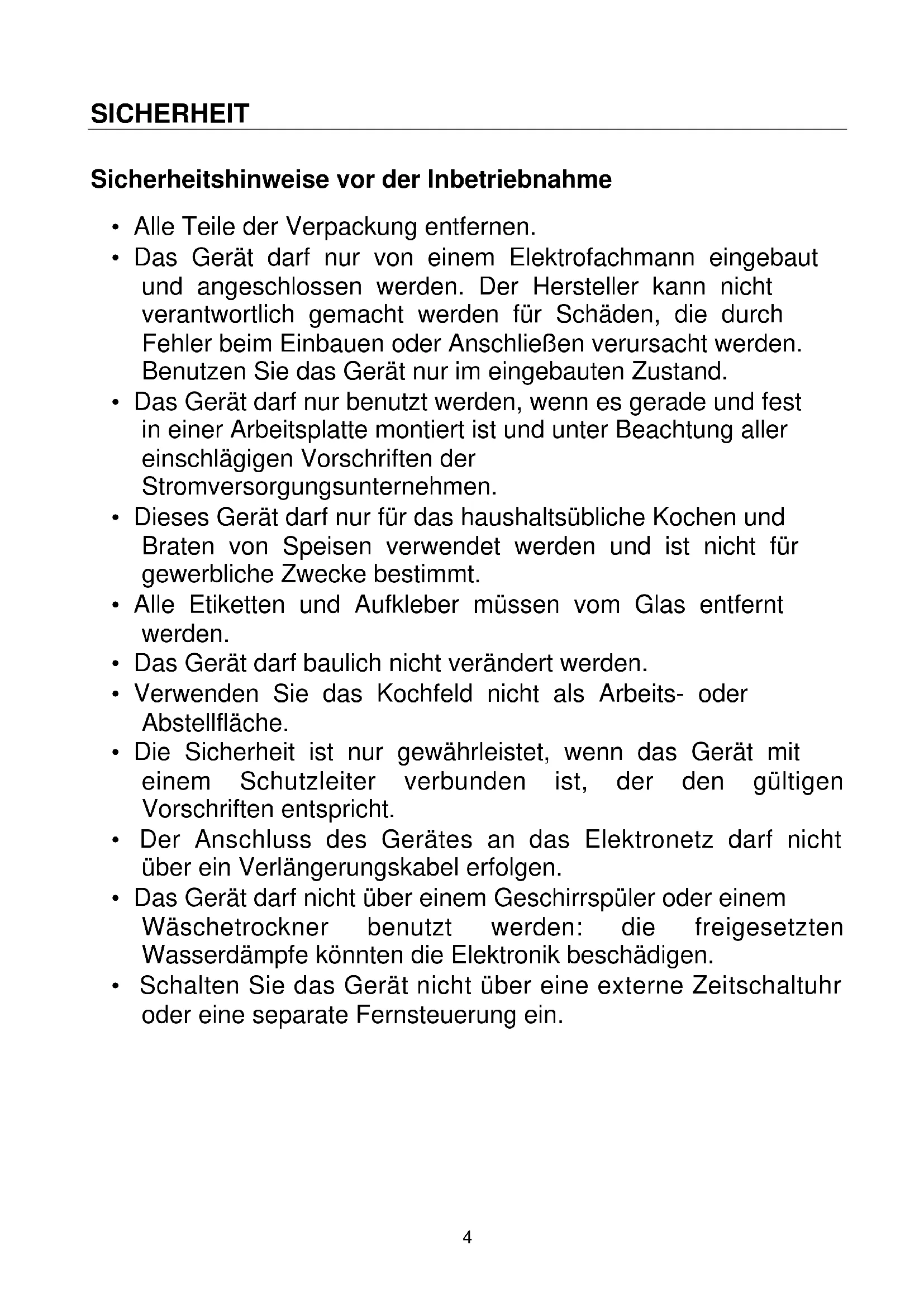 SICHERHEIT

Sicherheitshinweise vor der Inbetriebnahme

• Alle Teile der Verpackung entfernen.
• Das Gerät darf nur von einem Elektrofachmann eingebaut und angeschlossen werden. Der Hersteller kann nicht verantwortlich gemacht werden für Schäden, die durch Fehler beim Einbauen oder Anschließen verursacht werden. Benutzen Sie das Gerät nur im eingebauten Zustand.
• Das Gerät darf nur benutzt werden, wenn es gerade und fest in einer Arbeitsplatte montiert ist und unter Beachtung aller einschlägigen Vorschriften der Stromversorgungsunternehmen.
• Dieses Gerät darf nur für das haushaltsübliche Kochen und Braten von Speisen verwendet werden und ist nicht für gewerbliche Zwecke bestimmt.
• Alle Etiketten und Aufkleber müssen vom Glas entfernt werden.
• Das Gerät darf baulich nicht verändert werden.
• Verwenden Sie das Kochfeld nicht als Arbeits- oder Abstellfläche.
• Die Sicherheit ist nur gewährleistet, wenn das Gerät mit einem Schutzleiter verbunden ist, der den gültigen Vorschriften entspricht.
• Der Anschluss des Gerätes an das Elektronetz darf nicht über ein Verlängerungskabel erfolgen.
• Das Gerät darf nicht über einem Geschirrspüler oder einem Wäschetrockner benutzt werden: die freigesetzten Wasserdämpfe könnten die Elektronik beschädigen.
• Schalten Sie das Gerät nicht über eine externe Zeitschaltuhr oder eine separate Fernsteuerung ein.

4